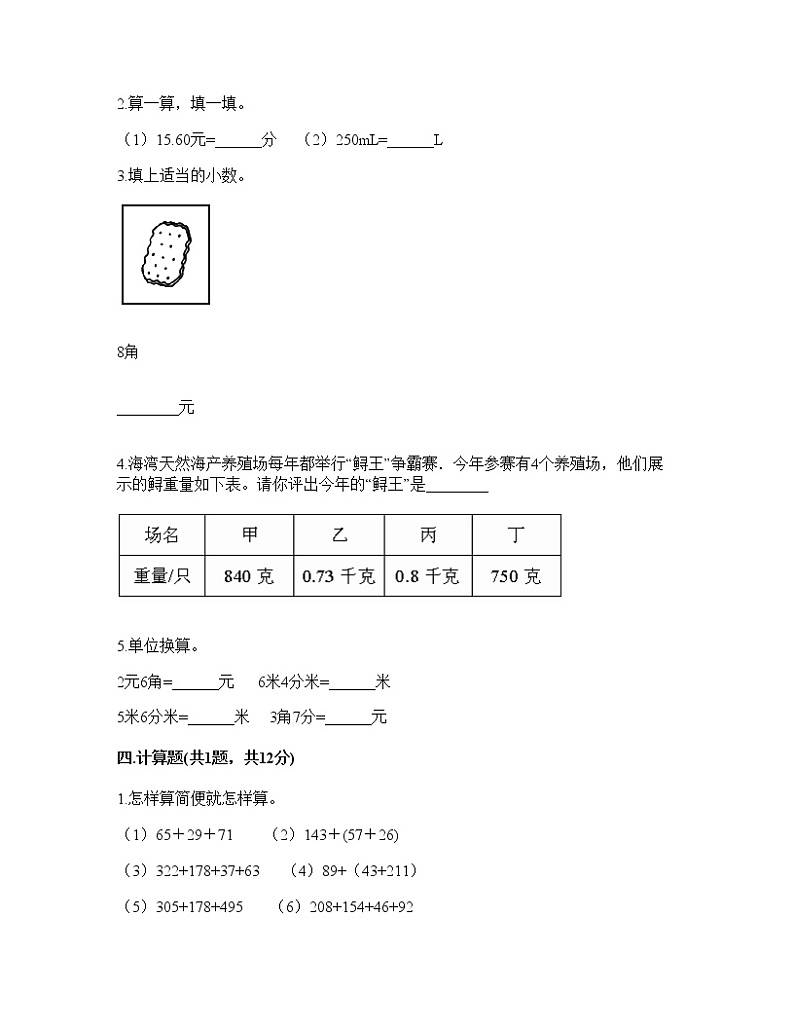 2.算一算，填一填。

（1）15.60元=______分　（2）250mL=______L

3.填上适当的小数。

8角

________元

4.海湾天然海产养殖场每年都举行“鲟王”争霸赛．今年参赛有4个养殖场，他们展示的鲟重量如下表。请你评出今年的“鲟王”是________

| 场名 | 甲 | 乙 | 丙 | 丁 |
|---|---|---|---|---|
| 重量/只 | 840 克 | 0.73 千克 | 0.8 千克 | 750 克 |

5.单位换算。

2元6角=______元　6米4分米=______米

5米6分米=______米　3角7分=______元

四.计算题(共1题，共12分)

1.怎样算简便就怎样算。

（1）65＋29＋71　（2）143＋(57＋26)

（3）322+178+37+63　（4）89+（43+211）

（5）305+178+495　（6）208+154+46+92